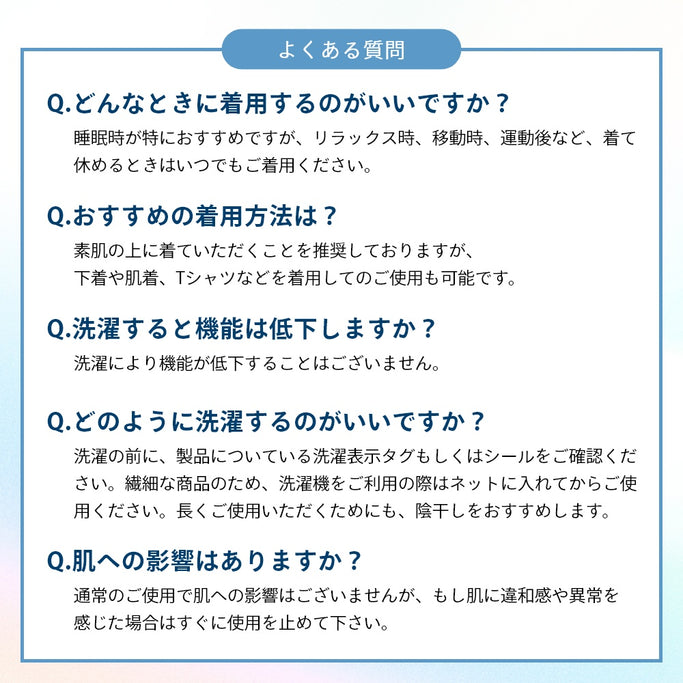 よくある質問

Q.どんなときに着用するのがいいですか？
睡眠時が特におすすめですが、リラックス時、移動時、運動後など、着て休めるときはいつでもご着用ください。

Q.おすすめの着用方法は？
素肌の上に着ていただくことを推奨しておりますが、
下着や肌着、Tシャツなどを着用してのご使用も可能です。

Q.洗濯すると機能は低下しますか？
洗濯により機能が低下することはございません。

Q.どのように洗濯するのがいいですか？
洗濯の前に、製品についている洗濯表示タグもしくはシールをご確認ください。繊細な商品のため、洗濯機をご利用の際はネットに入れてからご使用ください。長くご使用いただくためにも、陰干しをおすすめします。

Q.肌への影響はありますか？
通常のご使用で肌への影響はございませんが、もし肌に違和感や異常を感じた場合はすぐに使用を止めて下さい。